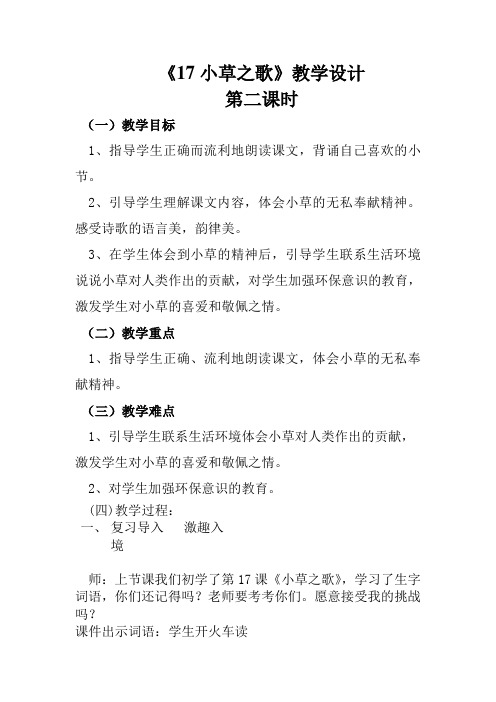 《17 小草之歌》教学设计
第二课时

（一）教学目标

1、指导学生正确而流利地朗读课文，背诵自己喜欢的小节。

2、引导学生理解课文内容，体会小草的无私奉献精神。感受诗歌的语言美，韵律美。

3、在学生体会到小草的精神后，引导学生联系生活环境说说小草对人类作出的贡献，对学生加强环保意识的教育，激发学生对小草的喜爱和敬佩之情。

（二）教学重点

1、指导学生正确、流利地朗读课文，体会小草的无私奉献精神。

（三）教学难点

1、引导学生联系生活环境体会小草对人类作出的贡献，激发学生对小草的喜爱和敬佩之情。

2、对学生加强环保意识的教育。

(四)教学过程：

一、 复习导入 激趣入境

师：上节课我们初学了第 17 课《小草之歌》，学习了生字词语，你们还记得吗？老师要考考你们。愿意接受我的挑战吗？
课件出示词语：学生开火车读